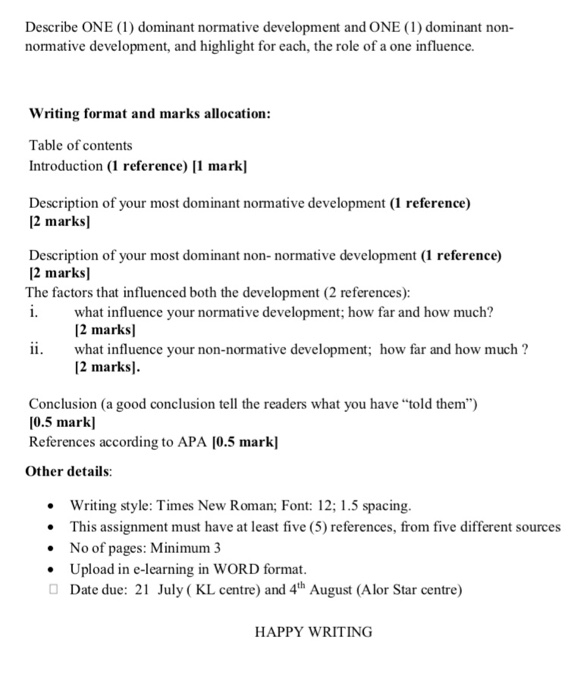 Describe ONE (1) dominant normative development and ONE (1) dominant non-normative development, and highlight for each, the role of a one influence.

Writing format and marks allocation:

Table of contents
Introduction (1 reference) [1 mark]

Description of your most dominant normative development (1 reference) [2 marks]

Description of your most dominant non- normative development (1 reference) [2 marks]
The factors that influenced both the development (2 references):
i. what influence your normative development; how far and how much? [2 marks]
ii. what influence your non-normative development; how far and how much ? [2 marks].

Conclusion (a good conclusion tell the readers what you have "told them") [0.5 mark]
References according to APA [0.5 mark]

Other details:

• Writing style: Times New Roman; Font: 12; 1.5 spacing.
• This assignment must have at least five (5) references, from five different sources
• No of pages: Minimum 3
• Upload in e-learning in WORD format.
□ Date due: 21 July ( KL centre) and 4$^{th}$ August (Alor Star centre)

HAPPY WRITING